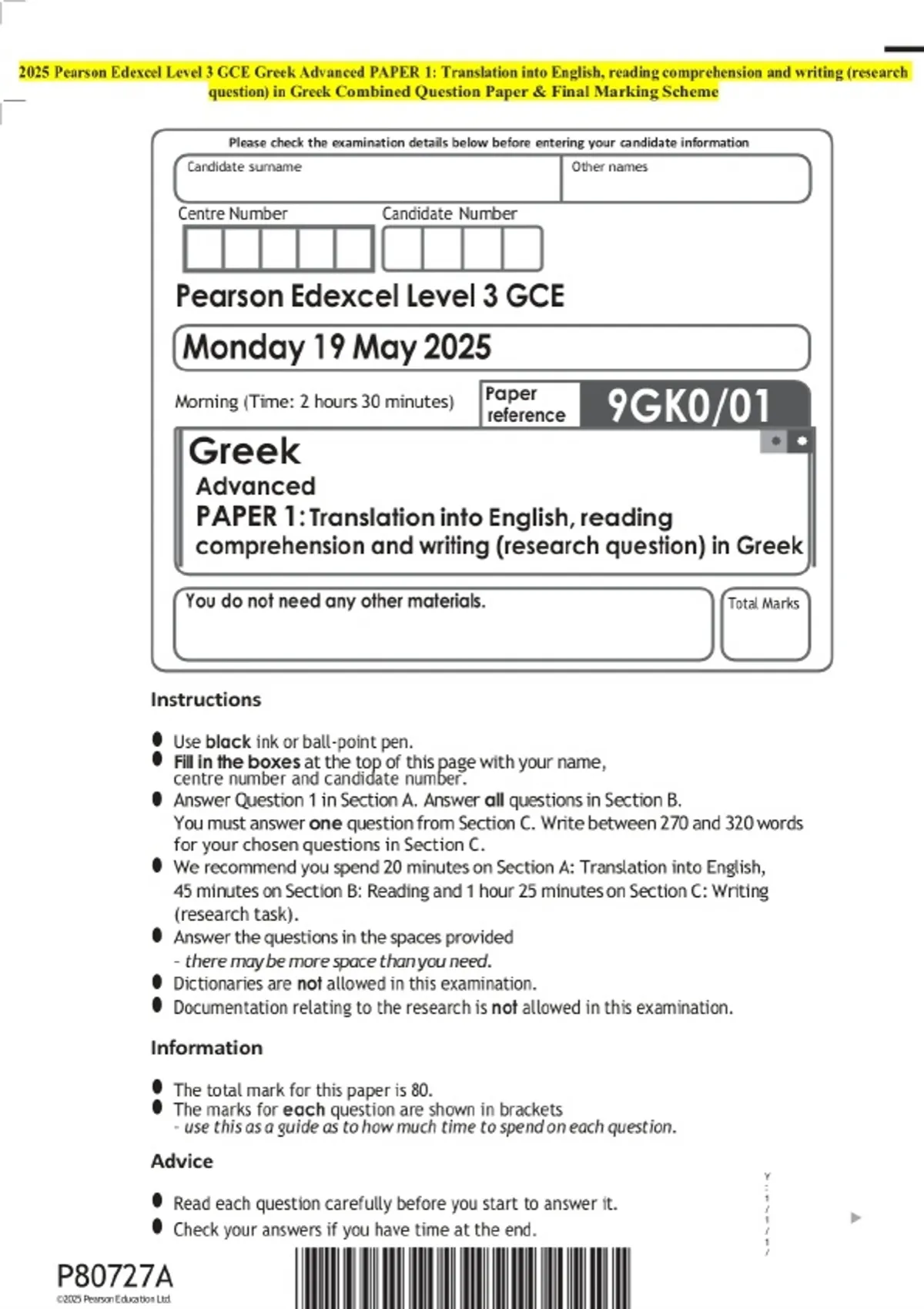 2025 Pearson Edexcel Level 3 GCE Greek Advanced PAPER 1: Translation into English, reading comprehension and writing (research question) in Greek Combined Question Paper & Final Marking Scheme

Please check the examination details below before entering your candidate information

Candidate surname

Other names

Centre Number

Candidate Number

Pearson Edexcel Level 3 GCE

Monday 19 May 2025

Morning (Time: 2 hours 30 minutes)

Paper reference

9GK0/01

Greek

Advanced

PAPER 1: Translation into English, reading comprehension and writing (research question) in Greek

You do not need any other materials.

Total Marks

Instructions

- Use black ink or ball-point pen.
- Fill in the boxes at the top of this page with your name, centre number and candidate number.
- Answer Question 1 in Section A. Answer all questions in Section B. You must answer one question from Section C. Write between 270 and 320 words for your chosen questions in Section C.
- We recommend you spend 20 minutes on Section A: Translation into English, 45 minutes on Section B: Reading and 1 hour 25 minutes on Section C: Writing (research task).
- Answer the questions in the spaces provided – there may be more space than you need.
- Dictionaries are not allowed in this examination.
- Documentation relating to the research is not allowed in this examination.

Information

- The total mark for this paper is 80.
- The marks for each question are shown in brackets – use this as a guide as to how much time to spend on each question.

Advice

- Read each question carefully before you start to answer it.
- Check your answers if you have time at the end.

P80727A

©2025 Pearson Education Ltd.